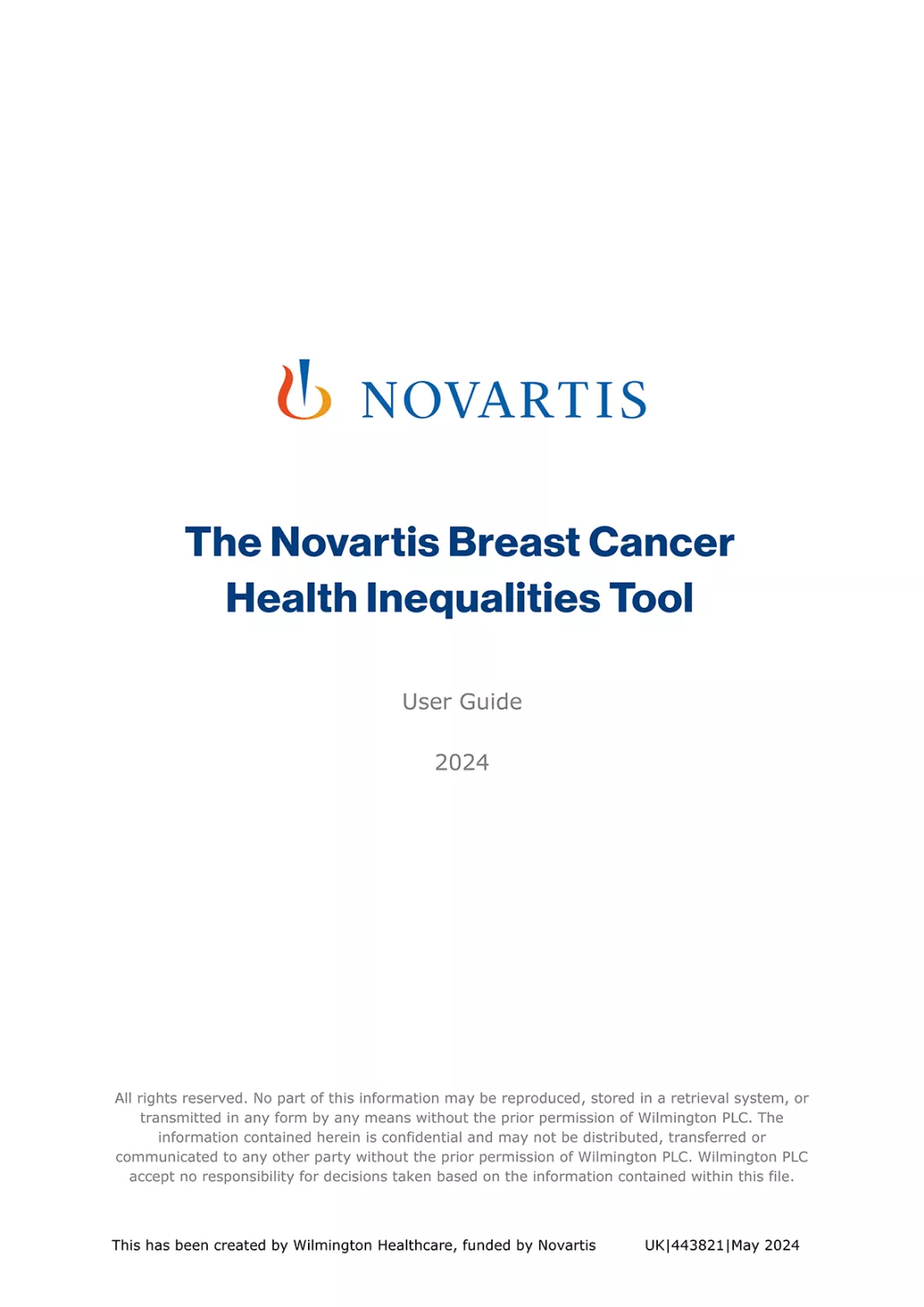 NOVARTIS

The Novartis Breast Cancer Health Inequalities Tool

User Guide

2024

All rights reserved. No part of this information may be reproduced, stored in a retrieval system, or transmitted in any form by any means without the prior permission of Wilmington PLC. The information contained herein is confidential and may not be distributed, transferred or communicated to any other party without the prior permission of Wilmington PLC. Wilmington PLC accept no responsibility for decisions taken based on the information contained within this file.

This has been created by Wilmington Healthcare, funded by Novartis UK|443821|May 2024